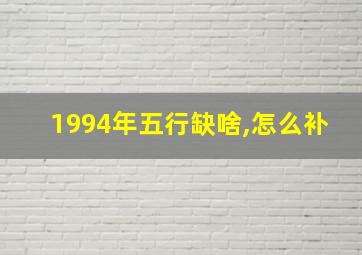 1994年五行缺啥,怎么补